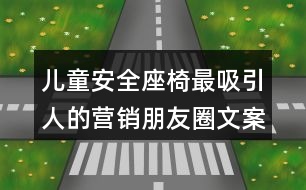 儿童安全座椅最吸引人的营销朋友圈文案